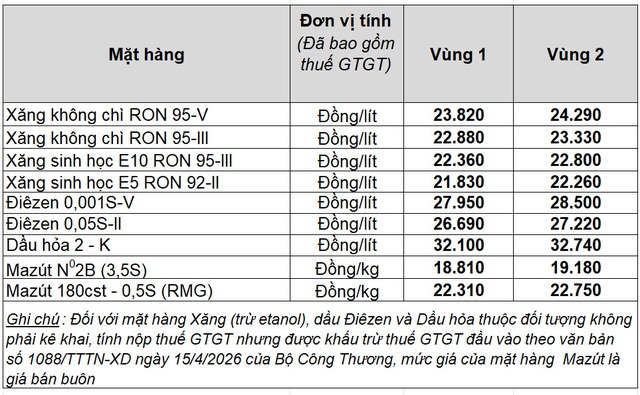 | Mặt hàng | Đơn vị tính (Đã bao gồm thuế GTGT) | Vùng 1 | Vùng 2 |
|---|---|---|---|
| Xăng không chì RON 95-V | Đồng/lít | 23.820 | 24.290 |
| Xăng không chì RON 95-III | Đồng/lít | 22.880 | 23.330 |
| Xăng sinh học E10 RON 95-III | Đồng/lít | 22.360 | 22.800 |
| Xăng sinh học E5 RON 92-II | Đồng/lít | 21.830 | 22.260 |
| Điêzen 0,001S-V | Đồng/lít | 27.950 | 28.500 |
| Điêzen 0,05S-II | Đồng/lít | 26.690 | 27.220 |
| Dầu hỏa 2 - K | Đồng/lít | 32.100 | 32.740 |
| Mazút $N^0$2B (3,5S) | Đồng/kg | 18.810 | 19.180 |
| Mazút 180cst - 0,5S (RMG) | Đồng/kg | 22.310 | 22.750 |

Ghi chú : Đối với mặt hàng Xăng (trừ etanol), dầu Điêzen và Dầu hỏa thuộc đối tượng không phải kê khai, tính nộp thuế GTGT nhưng được khấu trừ thuế GTGT đầu vào theo văn bản số 1088/TTTN-XD ngày 15/4/2026 của Bộ Công Thương, mức giá của mặt hàng Mazút là giá bán buôn